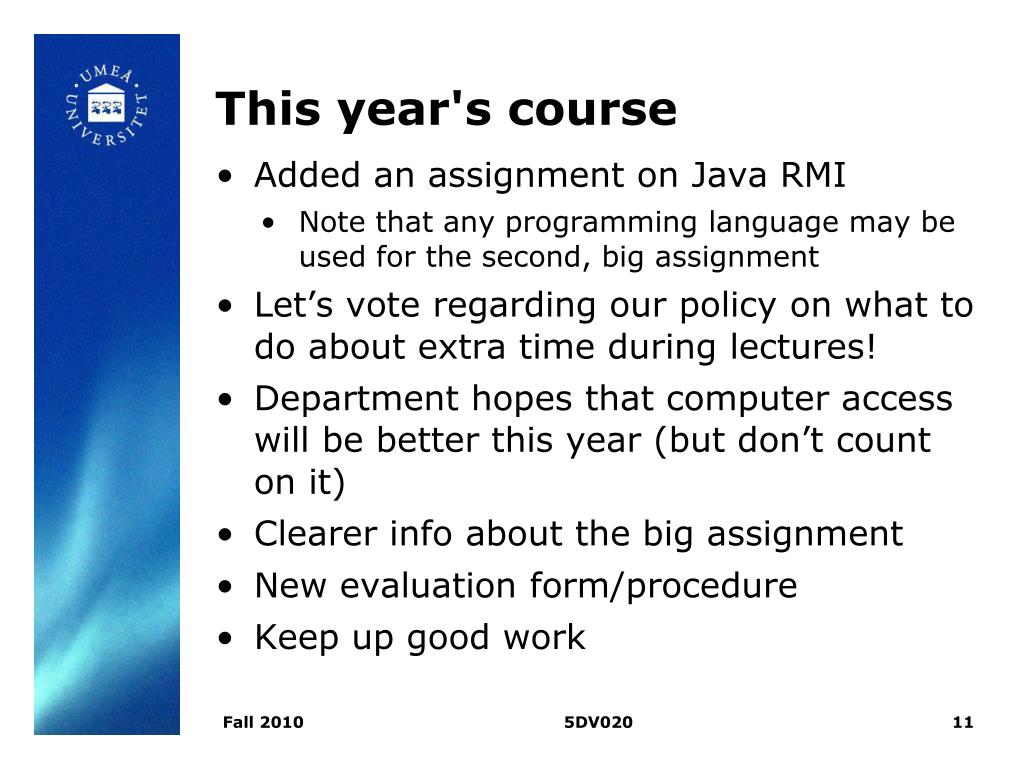 UMEÅ UNIVERSITET

This year's course

• Added an assignment on Java RMI
  • Note that any programming language may be used for the second, big assignment
• Let’s vote regarding our policy on what to do about extra time during lectures!
• Department hopes that computer access will be better this year (but don’t count on it)
• Clearer info about the big assignment
• New evaluation form/procedure
• Keep up good work

Fall 2010

5DV020

11